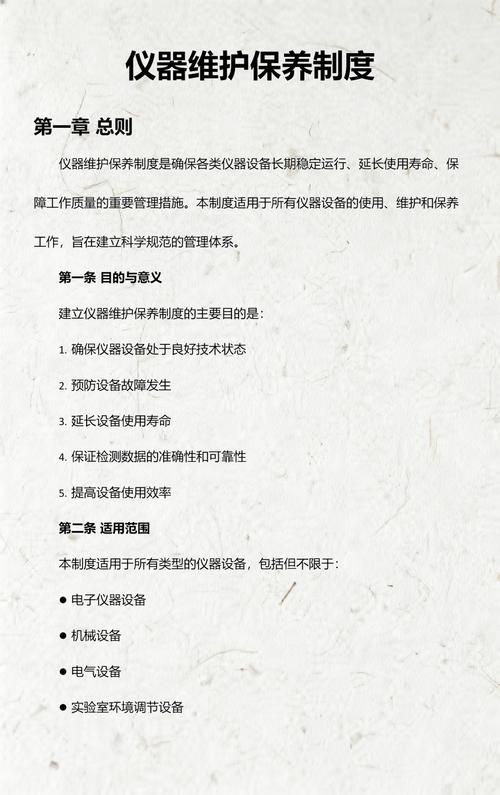 仪器维护保养制度

第一章 总则

仪器维护保养制度是确保各类仪器设备长期稳定运行、延长使用寿命、保障工作质量的重要管理措施。本制度适用于所有仪器设备的使用、维护和保养工作，旨在建立科学规范的管理体系。

第一条 目的与意义

建立仪器维护保养制度的主要目的是：

1. 确保仪器设备处于良好技术状态

2. 预防设备故障发生

3. 延长设备使用寿命

4. 保证检测数据的准确性和可靠性

5. 提高设备使用效率

第二条 适用范围

本制度适用于所有类型的仪器设备，包括但不限于：

● 电子仪器设备

● 机械设备

● 电气设备

● 实验室环境调节设备